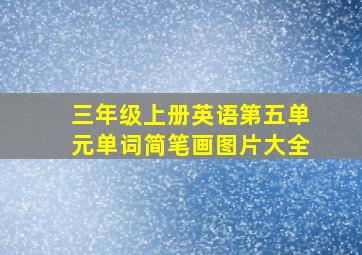 三年级上册英语第五单元单词简笔画图片大全